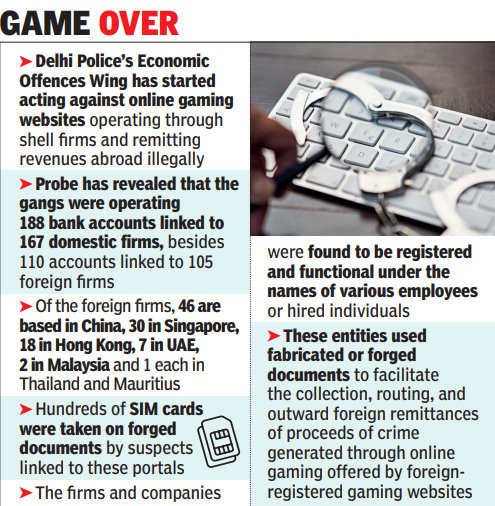 GAME OVER

➤ Delhi Police's Economic Offences Wing has started acting against online gaming websites operating through shell firms and remitting revenues abroad illegally

➤ Probe has revealed that the gangs were operating 188 bank accounts linked to 167 domestic firms, besides 110 accounts linked to 105 foreign firms

➤ Of the foreign firms, 46 are based in China, 30 in Singapore, 18 in Hong Kong, 7 in UAE, 2 in Malaysia and 1 each in Thailand and Mauritius

➤ Hundreds of SIM cards were taken on forged documents by suspects linked to these portals

➤ The firms and companies were found to be registered and functional under the names of various employees or hired individuals

➤ These entities used fabricated or forged documents to facilitate the collection, routing, and outward foreign remittances of proceeds of crime generated through online gaming offered by foreign-registered gaming websites